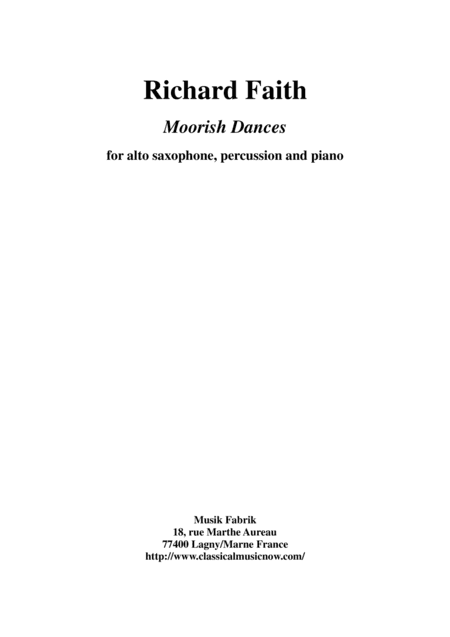 Richard Faith

Moorish Dances

for alto saxophone, percussion and piano

Musik Fabrik
18, rue Marthe Aureau
77400 Lagny/Marne France
http://www.classicalmusicnow.com/